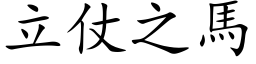 立仗之馬